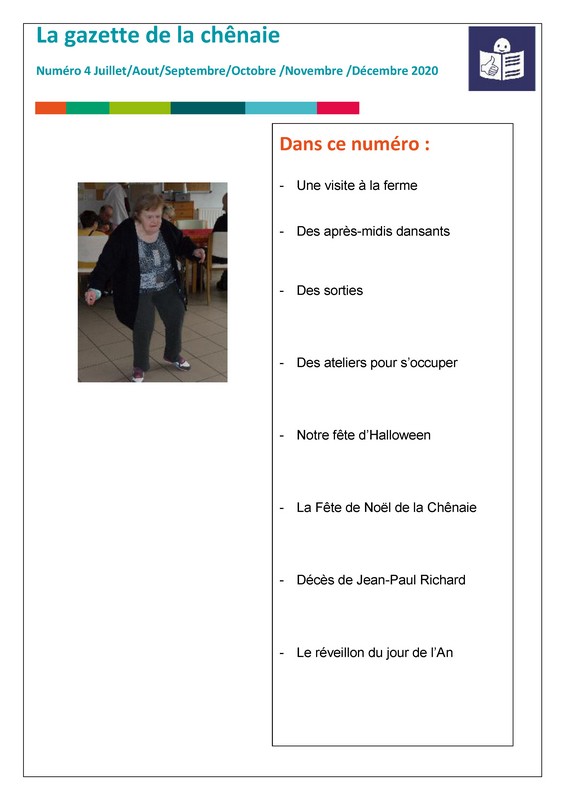 La gazette de la chênaie

Numéro 4 Juillet/Aout/Septembre/Octobre /Novembre /Décembre 2020

Dans ce numéro :

- Une visite à la ferme

- Des après-midis dansants

- Des sorties

- Des ateliers pour s'occuper

- Notre fête d'Halloween

- La Fête de Noël de la Chênaie

- Décès de Jean-Paul Richard

- Le réveillon du jour de l'An